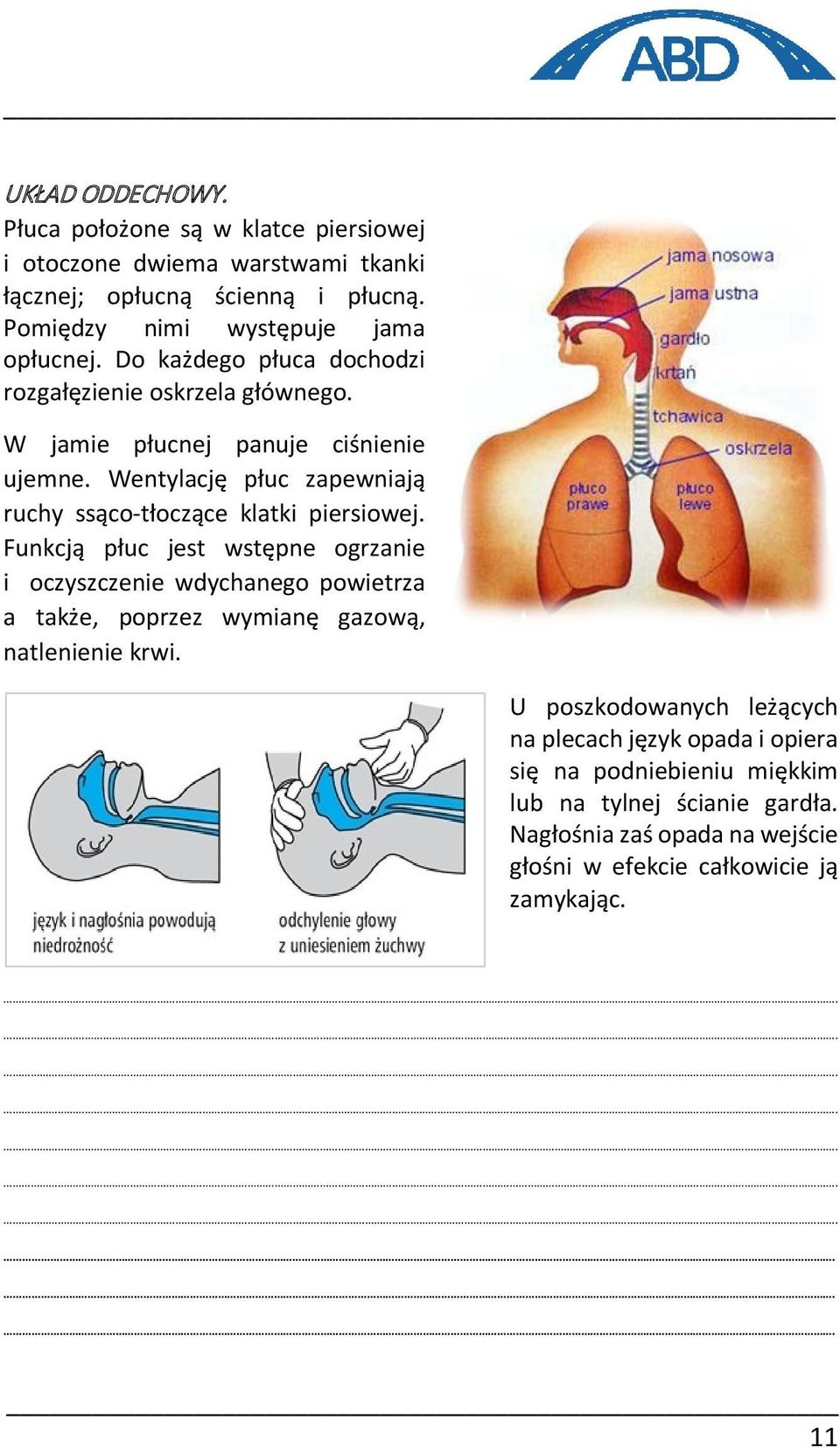 ABD

UKŁAD ODDECHOWY.
Płuca położone są w klatce piersiowej i otoczone dwiema warstwami tkanki łącznej; opłucną ścienną i płucną. Pomiędzy nimi występuje jama opłucnej. Do każdego płuca dochodzi rozgałęzienie oskrzela głównego.

W jamie płucnej panuje ciśnienie ujemne. Wentylację płuc zapewniają ruchy ssąco-tłoczące klatki piersiowej. Funkcją płuc jest wstępne ogrzanie i oczyszczenie wdychanego powietrza a także, poprzez wymianę gazową, natlenienie krwi.

jama nosowa
jama ustna
gardło
krtań
tchawica
oskrzela
płuco prawe
płuco lewe

język i nagłośnia powodują niedrożność
odchylenie głowy z uniesieniem żuchwy

U poszkodowanych leżących na plecach język opada i opiera się na podniebieniu miękkim lub na tylnej ścianie gardła. Nagłośnia zaś opada na wejście głośni w efekcie całkowicie ją zamykając.

11